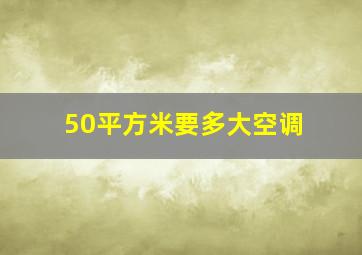 50平方米要多大空调